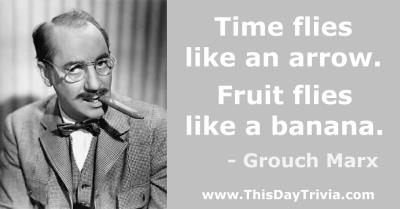 Time flies like an arrow.

Fruit flies like a banana.

- Grouch Marx

www.ThisDayTrivia.com